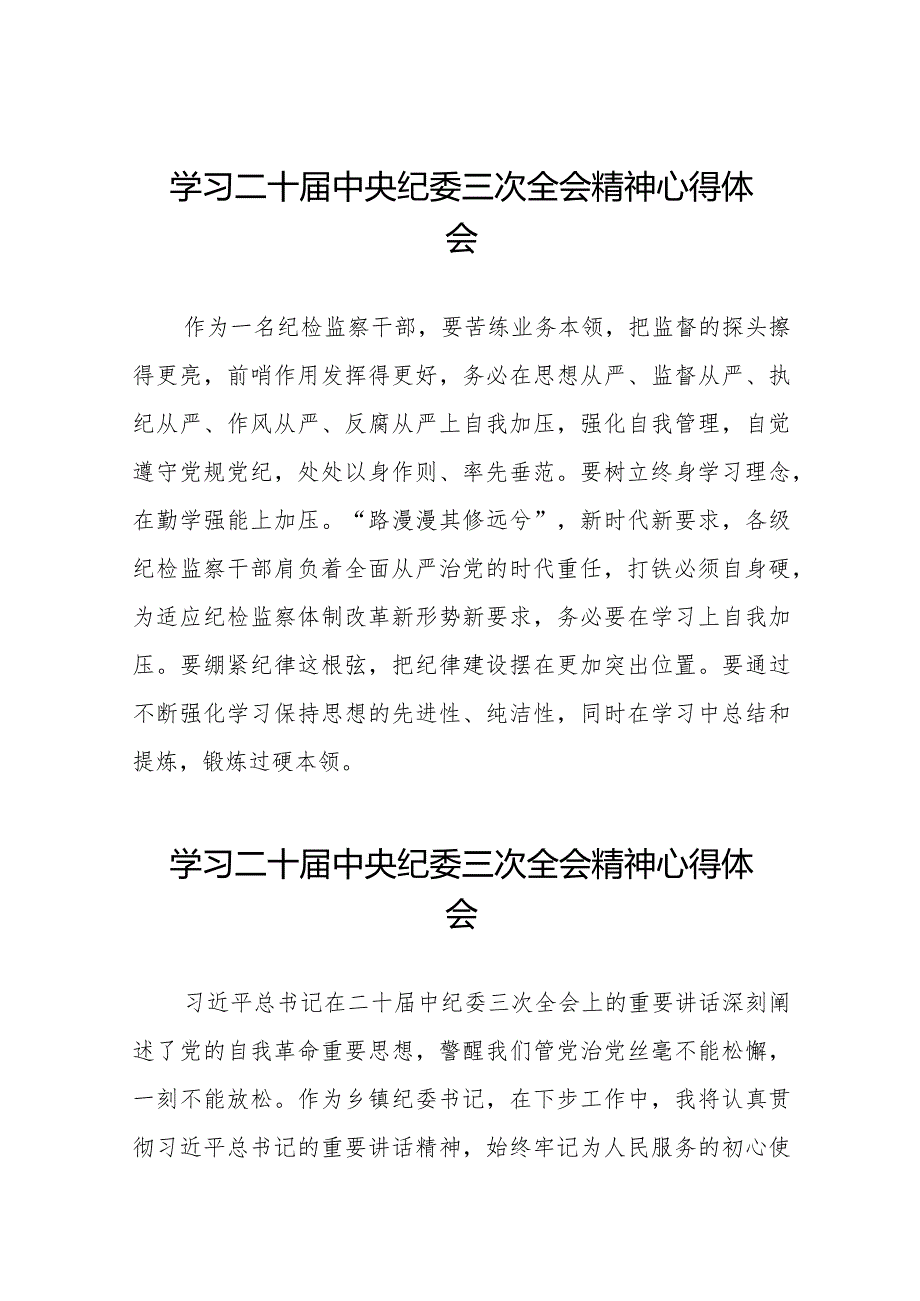 学习二十届中央纪委三次全会精神心得体会

作为一名纪检监察干部，要苦练业务本领，把监督的探头擦得更亮，前哨作用发挥得更好，务必在思想从严、监督从严、执纪从严、作风从严、反腐从严上自我加压，强化自我管理，自觉遵守党规党纪，处处以身作则、率先垂范。要树立终身学习理念，在勤学强能上加压。“路漫漫其修远兮”，新时代新要求，各级纪检监察干部肩负着全面从严治党的时代重任，打铁必须自身硬，为适应纪检监察体制改革新形势新要求，务必要在学习上自我加压。要绷紧纪律这根弦，把纪律建设摆在更加突出位置。要通过不断强化学习保持思想的先进性、纯洁性，同时在学习中总结和提炼，锻炼过硬本领。

学习二十届中央纪委三次全会精神心得体会

习近平总书记在二十届中纪委三次全会上的重要讲话深刻阐述了党的自我革命重要思想，警醒我们管党治党丝毫不能松懈，一刻不能放松。作为乡镇纪委书记，在下步工作中，我将认真贯彻习近平总书记的重要讲话精神，始终牢记为人民服务的初心使